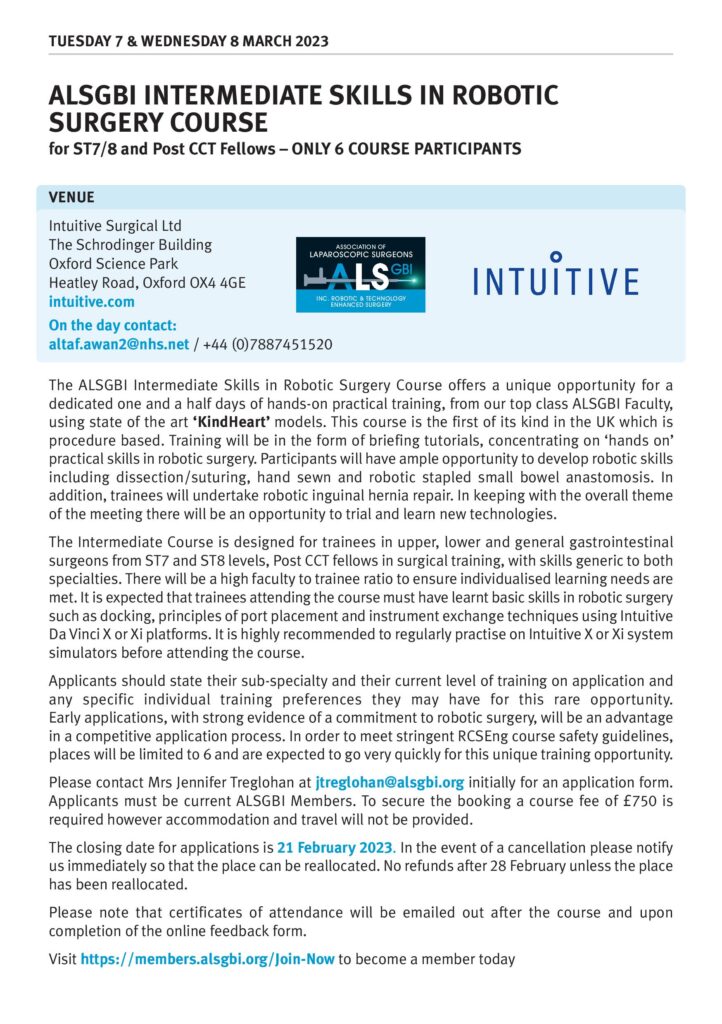 TUESDAY 7 & WEDNESDAY 8 MARCH 2023

ALSGBI INTERMEDIATE SKILLS IN ROBOTIC SURGERY COURSE
for ST7/8 and Post CCT Fellows – ONLY 6 COURSE PARTICIPANTS

VENUE

Intuitive Surgical Ltd
The Schrodinger Building
Oxford Science Park
Heatley Road, Oxford OX4 4GE
intuitive.com

On the day contact:
altaf.awan2@nhs.net / +44 (0)7887451520

ASSOCIATION OF LAPAROSCOPIC SURGEONS
ALS GBI
INC. ROBOTIC & TECHNOLOGY ENHANCED SURGERY

INTUITIVE

The ALSGBI Intermediate Skills in Robotic Surgery Course offers a unique opportunity for a dedicated one and a half days of hands-on practical training, from our top class ALSGBI Faculty, using state of the art 'KindHeart' models. This course is the first of its kind in the UK which is procedure based. Training will be in the form of briefing tutorials, concentrating on 'hands on' practical skills in robotic surgery. Participants will have ample opportunity to develop robotic skills including dissection/suturing, hand sewn and robotic stapled small bowel anastomosis. In addition, trainees will undertake robotic inguinal hernia repair. In keeping with the overall theme of the meeting there will be an opportunity to trial and learn new technologies.

The Intermediate Course is designed for trainees in upper, lower and general gastrointestinal surgeons from ST7 and ST8 levels, Post CCT fellows in surgical training, with skills generic to both specialties. There will be a high faculty to trainee ratio to ensure individualised learning needs are met. It is expected that trainees attending the course must have learnt basic skills in robotic surgery such as docking, principles of port placement and instrument exchange techniques using Intuitive Da Vinci X or Xi platforms. It is highly recommended to regularly practise on Intuitive X or Xi system simulators before attending the course.

Applicants should state their sub-specialty and their current level of training on application and any specific individual training preferences they may have for this rare opportunity. Early applications, with strong evidence of a commitment to robotic surgery, will be an advantage in a competitive application process. In order to meet stringent RCSEng course safety guidelines, places will be limited to 6 and are expected to go very quickly for this unique training opportunity.

Please contact Mrs Jennifer Treglohan at jtreglohan@alsgbi.org initially for an application form. Applicants must be current ALSGBI Members. To secure the booking a course fee of £750 is required however accommodation and travel will not be provided.

The closing date for applications is 21 February 2023. In the event of a cancellation please notify us immediately so that the place can be reallocated. No refunds after 28 February unless the place has been reallocated.

Please note that certificates of attendance will be emailed out after the course and upon completion of the online feedback form.

Visit https://members.alsgbi.org/Join-Now to become a member today